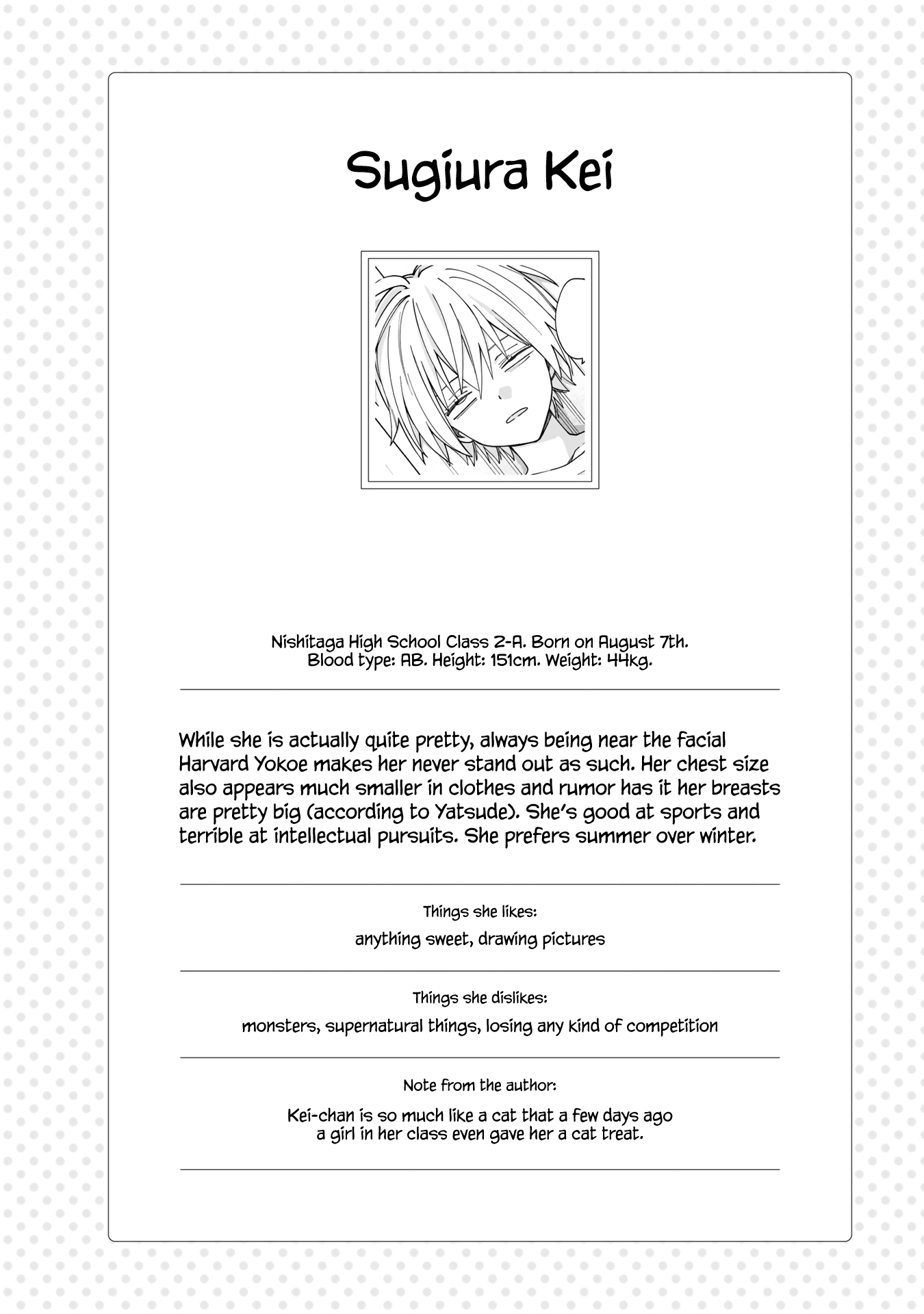 Sugiura Kei

Nishitaga High School Class 2-A. Born on August 7th. Blood type: AB. Height: 151cm. Weight: 44kg.

While she is actually quite pretty, always being near the facial Harvard Yokoe makes her never stand out as such. Her chest size also appears much smaller in clothes and rumor has it her breasts are pretty big (according to Yatsude). She's good at sports and terrible at intellectual pursuits. She prefers summer over winter.

Things she likes:

anything sweet, drawing pictures

Things she dislikes:

monsters, supernatural things, losing any kind of competition

Note from the author:

Kei-chan is so much like a cat that a few days ago a girl in her class even gave her a cat treat.